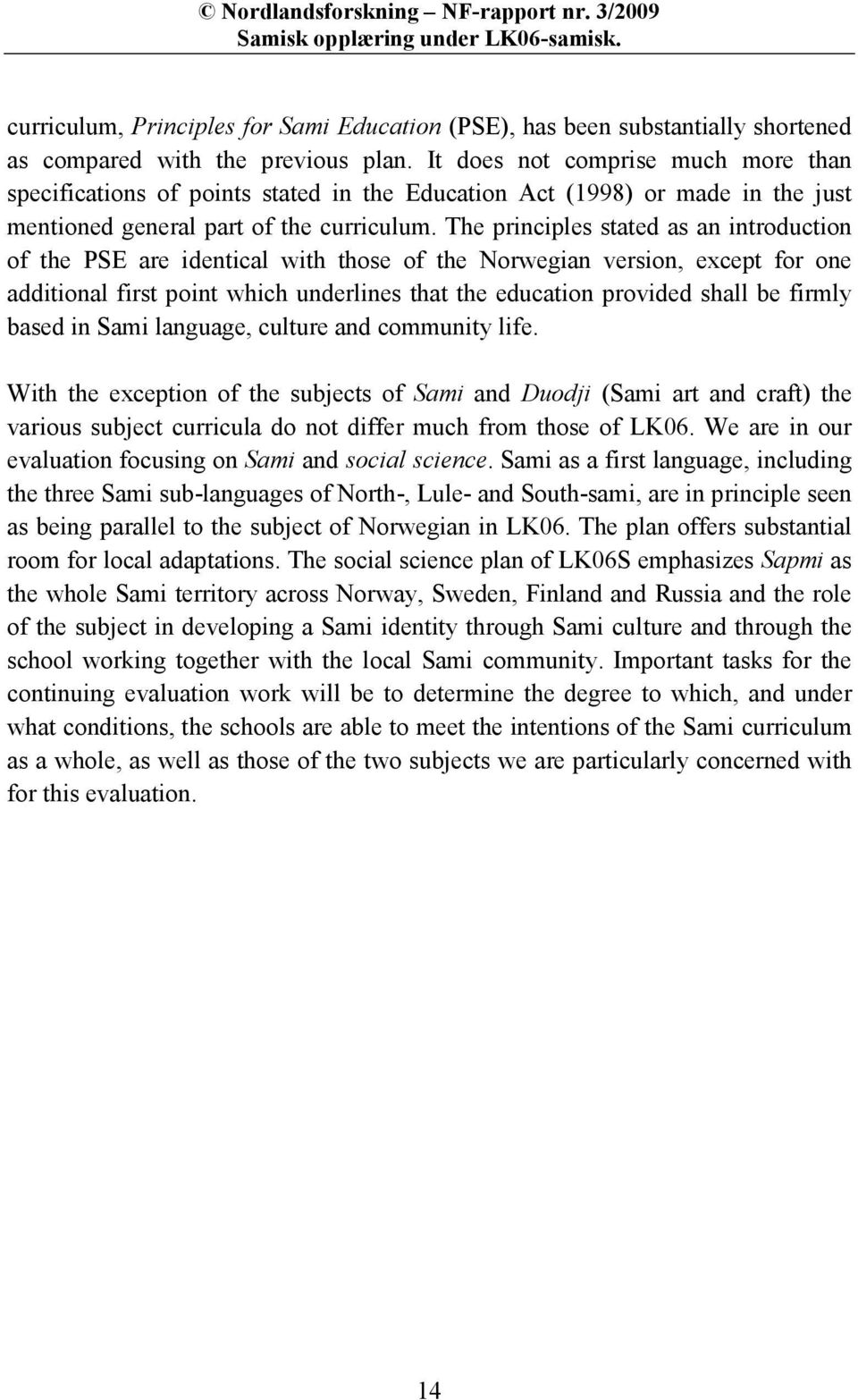 © Nordlandsforskning – NF-rapport nr. 3/2009
Samisk opplæring under LK06-samisk.

curriculum, Principles for Sami Education (PSE), has been substantially shortened as compared with the previous plan. It does not comprise much more than specifications of points stated in the Education Act (1998) or made in the just mentioned general part of the curriculum. The principles stated as an introduction of the PSE are identical with those of the Norwegian version, except for one additional first point which underlines that the education provided shall be firmly based in Sami language, culture and community life.

With the exception of the subjects of Sami and Duodji (Sami art and craft) the various subject curricula do not differ much from those of LK06. We are in our evaluation focusing on Sami and social science. Sami as a first language, including the three Sami sub-languages of North-, Lule- and South-sami, are in principle seen as being parallel to the subject of Norwegian in LK06. The plan offers substantial room for local adaptations. The social science plan of LK06S emphasizes Sapmi as the whole Sami territory across Norway, Sweden, Finland and Russia and the role of the subject in developing a Sami identity through Sami culture and through the school working together with the local Sami community. Important tasks for the continuing evaluation work will be to determine the degree to which, and under what conditions, the schools are able to meet the intentions of the Sami curriculum as a whole, as well as those of the two subjects we are particularly concerned with for this evaluation.

14